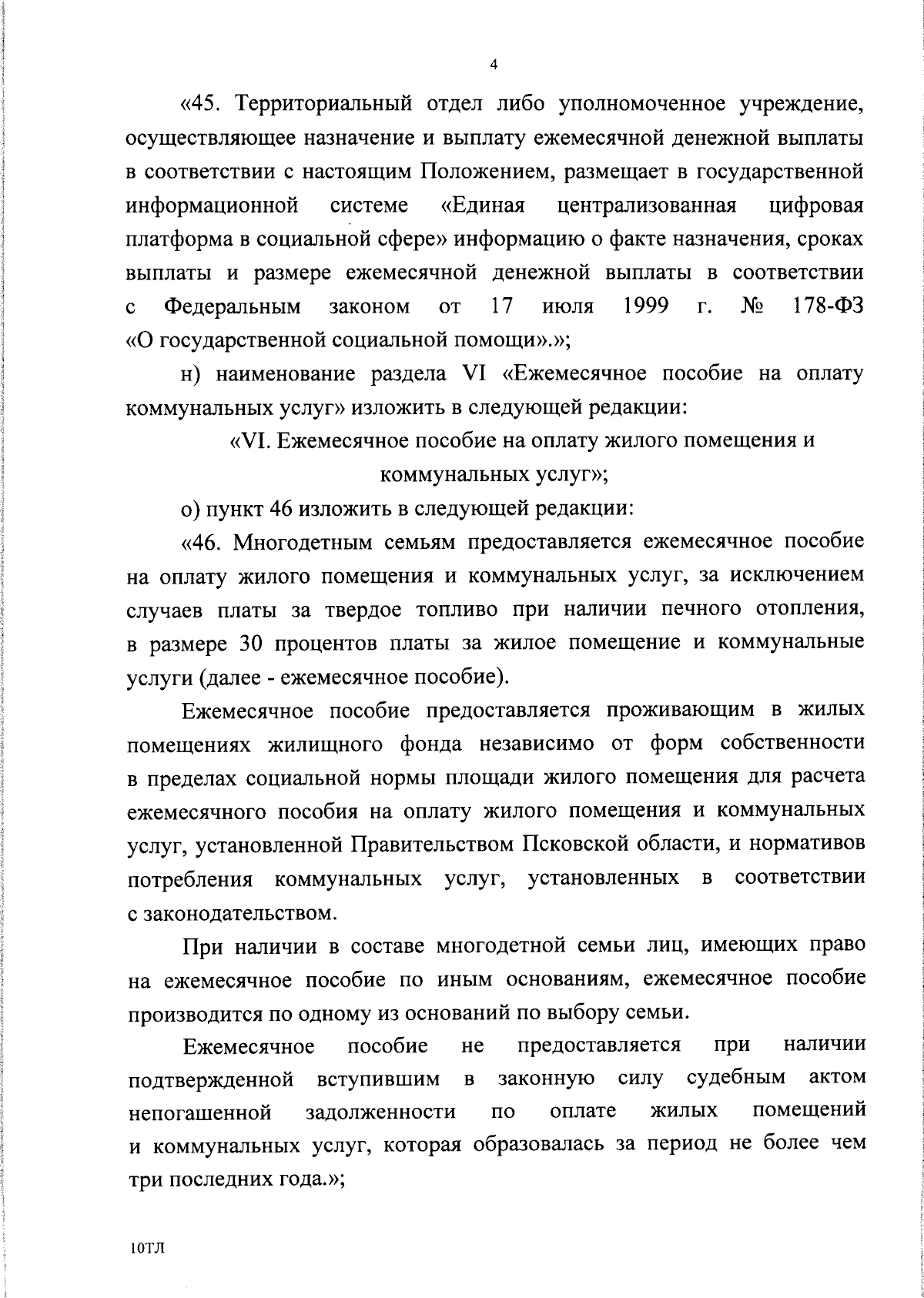 4

«45. Территориальный отдел либо уполномоченное учреждение, осуществляющее назначение и выплату ежемесячной денежной выплаты в соответствии с настоящим Положением, размещает в государственной информационной системе «Единая централизованная цифровая платформа в социальной сфере» информацию о факте назначения, сроках выплаты и размере ежемесячной денежной выплаты в соответствии с Федеральным законом от 17 июля 1999 г. № 178-ФЗ «О государственной социальной помощи».»;

н) наименование раздела VI «Ежемесячное пособие на оплату коммунальных услуг» изложить в следующей редакции:

«VI. Ежемесячное пособие на оплату жилого помещения и коммунальных услуг»;

о) пункт 46 изложить в следующей редакции:

«46. Многодетным семьям предоставляется ежемесячное пособие на оплату жилого помещения и коммунальных услуг, за исключением случаев платы за твердое топливо при наличии печного отопления, в размере 30 процентов платы за жилое помещение и коммунальные услуги (далее - ежемесячное пособие).

Ежемесячное пособие предоставляется проживающим в жилых помещениях жилищного фонда независимо от форм собственности в пределах социальной нормы площади жилого помещения для расчета ежемесячного пособия на оплату жилого помещения и коммунальных услуг, установленной Правительством Псковской области, и нормативов потребления коммунальных услуг, установленных в соответствии с законодательством.

При наличии в составе многодетной семьи лиц, имеющих право на ежемесячное пособие по иным основаниям, ежемесячное пособие производится по одному из оснований по выбору семьи.

Ежемесячное пособие не предоставляется при наличии подтвержденной вступившим в законную силу судебным актом непогашенной задолженности по оплате жилых помещений и коммунальных услуг, которая образовалась за период не более чем три последних года.»;

10ТЛ